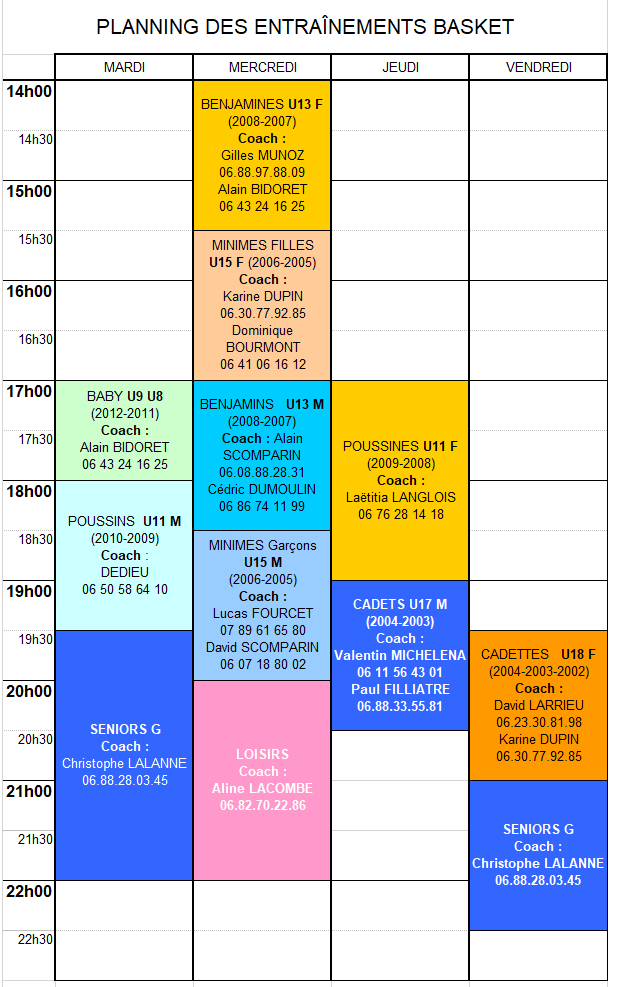 PLANNING DES ENTRAÎNEMENTS BASKET

| | MARDI | MERCREDI | JEUDI | VENDREDI |
|---|---|---|---|---|
| 14h00 | | BENJAMINES U13 F (2008-2007) Coach : Gilles MUNOZ 06.88.97.88.09 Alain BIDORET 06 43 24 16 25 | | |
| 14h30 | | | | |
| 15h00 | | | | |
| 15h30 | | MINIMES FILLES U15 F (2006-2005) Coach : Karine DUPIN 06.30.77.92.85 Dominique BOURMONT 06 41 06 16 12 | | |
| 16h00 | | | | |
| 16h30 | | | | |
| 17h00 | BABY U9 U8 (2012-2011) Coach : Alain BIDORET 06 43 24 16 25 | BENJAMINS U13 M (2008-2007) Coach : Alain SCOMPARIN 06.08.88.28.31 Cédric DUMOULIN 06 86 74 11 99 | POUSSINES U11 F (2009-2008) Coach : Laëtitia LANGLOIS 06 76 28 14 18 | |
| 17h30 | | | | |
| 18h00 | POUSSINS U11 M (2010-2009) Coach : DEDIEU 06 50 58 64 10 | | | |
| 18h30 | | MINIMES Garçons U15 M (2006-2005) Coach : Lucas FOURCET 07 89 61 65 80 David SCOMPARIN 06 07 18 80 02 | | |
| 19h00 | | | CADETS U17 M (2004-2003) Coach : Valentin MICHELENA 06 11 56 43 01 Paul FILLIATRE 06.88.33.55.81 | |
| 19h30 | SENIORS G Coach : Christophe LALANNE 06.88.28.03.45 | | | CADETTES U18 F (2004-2003-2002) Coach : David LARRIEU 06.23.30.81.98 Karine DUPIN 06.30.77.92.85 |
| 20h00 | | LOISIRS Coach : Aline LACOMBE 06.82.70.22.86 | | |
| 20h30 | | | | |
| 21h00 | | | | SENIORS G Coach : Christophe LALANNE 06.88.28.03.45 |
| 21h30 | | | | |
| 22h00 | | | | |
| 22h30 | | | | |